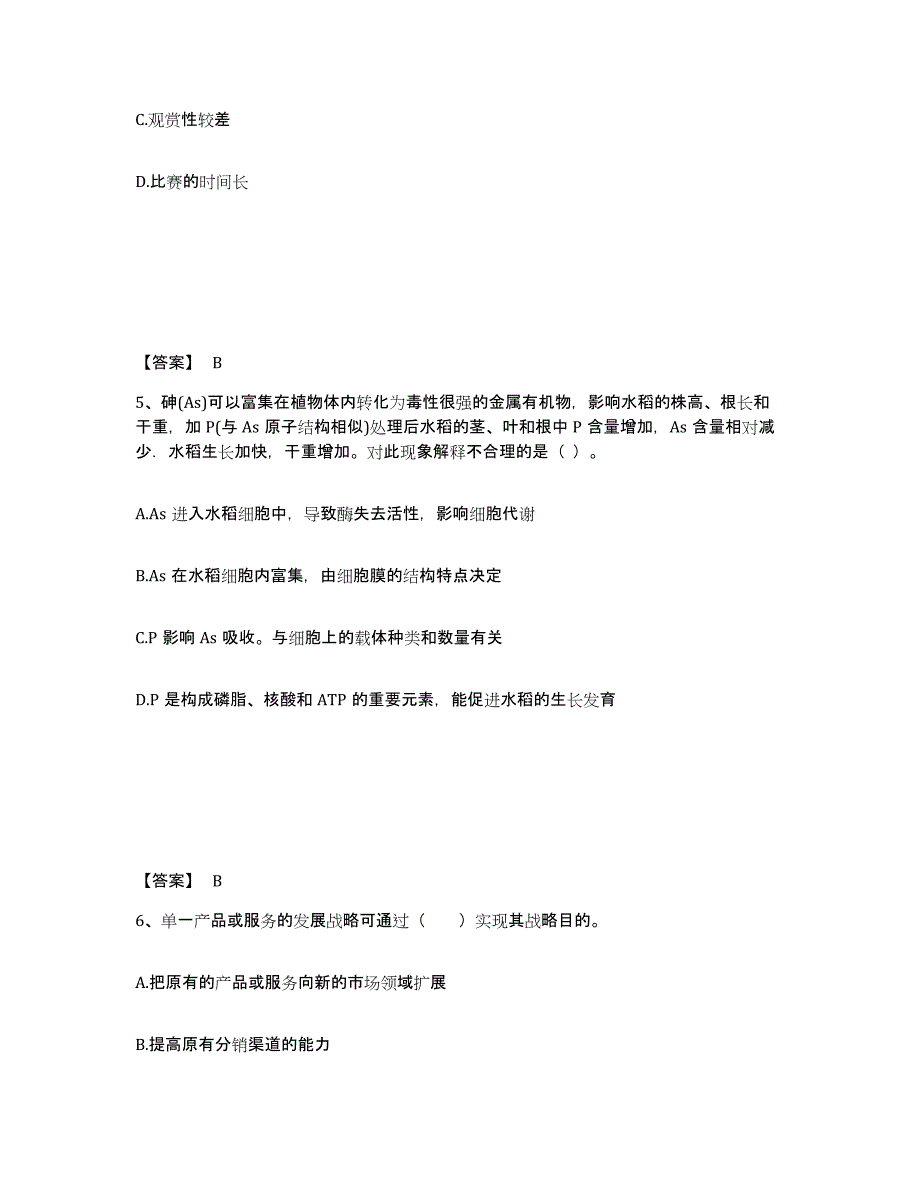 C.观赏性较差

D.比赛的时间长

【答案】 B

5、砷(As)可以富集在植物体内转化为毒性很强的金属有机物，影响水稻的株高、根长和干重，加 P(与 As 原子结构相似)处理后水稻的茎、叶和根中 P 含量增加，As 含量相对减少．水稻生长加快，干重增加。对此现象解释不合理的是（ ）。

A.As 进入水稻细胞中，导致酶失去活性，影响细胞代谢

B.As 在水稻细胞内富集，由细胞膜的结构特点决定

C.P 影响 As 吸收。与细胞上的载体种类和数量有关

D.P 是构成磷脂、核酸和 ATP 的重要元素，能促进水稻的生长发育

【答案】 B

6、单一产品或服务的发展战略可通过（　　）实现其战略目的。

A.把原有的产品或服务向新的市场领域扩展

B.提高原有分销渠道的能力